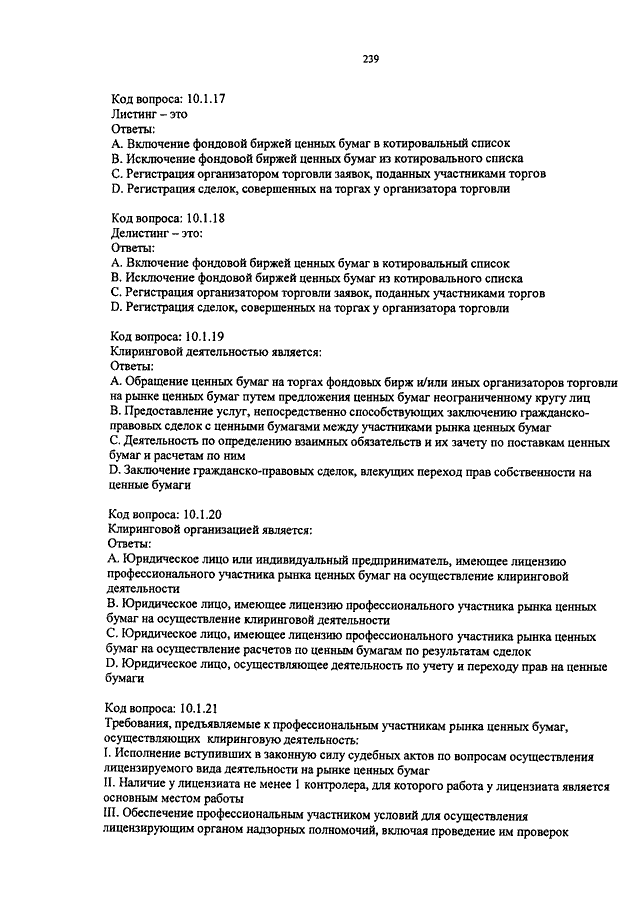 239

Код вопроса: 10.1.17
Листинг – это
Ответы:
A. Включение фондовой биржей ценных бумаг в котировальный список
B. Исключение фондовой биржей ценных бумаг из котировального списка
C. Регистрация организатором торговли заявок, поданных участниками торгов
D. Регистрация сделок, совершенных на торгах у организатора торговли

Код вопроса: 10.1.18
Делистинг – это:
Ответы:
A. Включение фондовой биржей ценных бумаг в котировальный список
B. Исключение фондовой биржей ценных бумаг из котировального списка
C. Регистрация организатором торговли заявок, поданных участниками торгов
D. Регистрация сделок, совершенных на торгах у организатора торговли

Код вопроса: 10.1.19
Клиринговой деятельностью является:
Ответы:
A. Обращение ценных бумаг на торгах фондовых бирж и/или иных организаторов торговли на рынке ценных бумаг путем предложения ценных бумаг неограниченному кругу лиц
B. Предоставление услуг, непосредственно способствующих заключению гражданско-правовых сделок с ценными бумагами между участниками рынка ценных бумаг
C. Деятельность по определению взаимных обязательств и их зачету по поставкам ценных бумаг и расчетам по ним
D. Заключение гражданско-правовых сделок, влекущих переход прав собственности на ценные бумаги

Код вопроса: 10.1.20
Клиринговой организацией является:
Ответы:
A. Юридическое лицо или индивидуальный предприниматель, имеющее лицензию профессионального участника рынка ценных бумаг на осуществление клиринговой деятельности
B. Юридическое лицо, имеющее лицензию профессионального участника рынка ценных бумаг на осуществление клиринговой деятельности
C. Юридическое лицо, имеющее лицензию профессионального участника рынка ценных бумаг на осуществление расчетов по ценным бумагам по результатам сделок
D. Юридическое лицо, осуществляющее деятельность по учету и переходу прав на ценные бумаги

Код вопроса: 10.1.21
Требования, предъявляемые к профессиональным участникам рынка ценных бумаг, осуществляющих клиринговую деятельность:
I. Исполнение вступивших в законную силу судебных актов по вопросам осуществления лицензируемого вида деятельности на рынке ценных бумаг
II. Наличие у лицензиата не менее 1 контролера, для которого работа у лицензиата является основным местом работы
III. Обеспечение профессиональным участником условий для осуществления лицензирующим органом надзорных полномочий, включая проведение им проверок